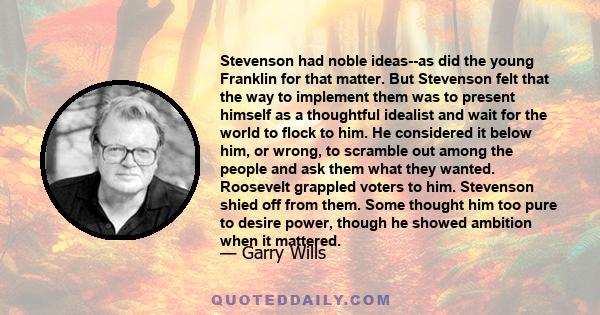 Stevenson had noble ideas--as did the young Franklin for that matter. But Stevenson felt that the way to implement them was to present himself as a thoughtful idealist and wait for the world to flock to him. He considered it below him, or wrong, to scramble out among the people and ask them what they wanted. Roosevelt grappled voters to him. Stevenson shied off from them. Some thought him too pure to desire power, though he showed ambition when it mattered.

— Garry Wills

QUOTEDDAILY.COM